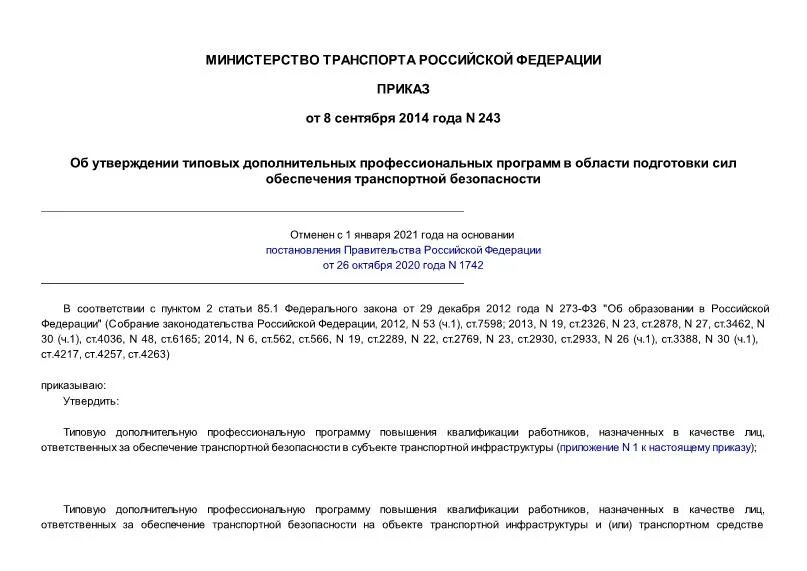 МИНИСТЕРСТВО ТРАНСПОРТА РОССИЙСКОЙ ФЕДЕРАЦИИ

ПРИКАЗ

от 8 сентября 2014 года N 243

Об утверждении типовых дополнительных профессиональных программ в области подготовки сил обеспечения транспортной безопасности

Отменен с 1 января 2021 года на основании постановления Правительства Российской Федерации от 26 октября 2020 года N 1742

В соответствии с пунктом 2 статьи 85.1 Федерального закона от 29 декабря 2012 года N 273-ФЗ "Об образовании в Российской Федерации" (Собрание законодательства Российской Федерации, 2012, N 53 (ч.1), ст.7598; 2013, N 19, ст.2326, N 23, ст.2878, N 27, ст.3462, N 30 (ч.1), ст.4036, N 48, ст.6165; 2014, N 6, ст.562, ст.566, N 19, ст.2289, N 22, ст.2769, N 23, ст.2930, ст.2933, N 26 (ч.1), ст.3388, N 30 (ч.1), ст.4217, ст.4257, ст.4263)

приказываю:

Утвердить:

Типовую дополнительную профессиональную программу повышения квалификации работников, назначенных в качестве лиц, ответственных за обеспечение транспортной безопасности в субъекте транспортной инфраструктуры (приложение N 1 к настоящему приказу);

Типовую дополнительную профессиональную программу повышения квалификации работников, назначенных в качестве лиц, ответственных за обеспечение транспортной безопасности на объекте транспортной инфраструктуры и (или) транспортном средстве